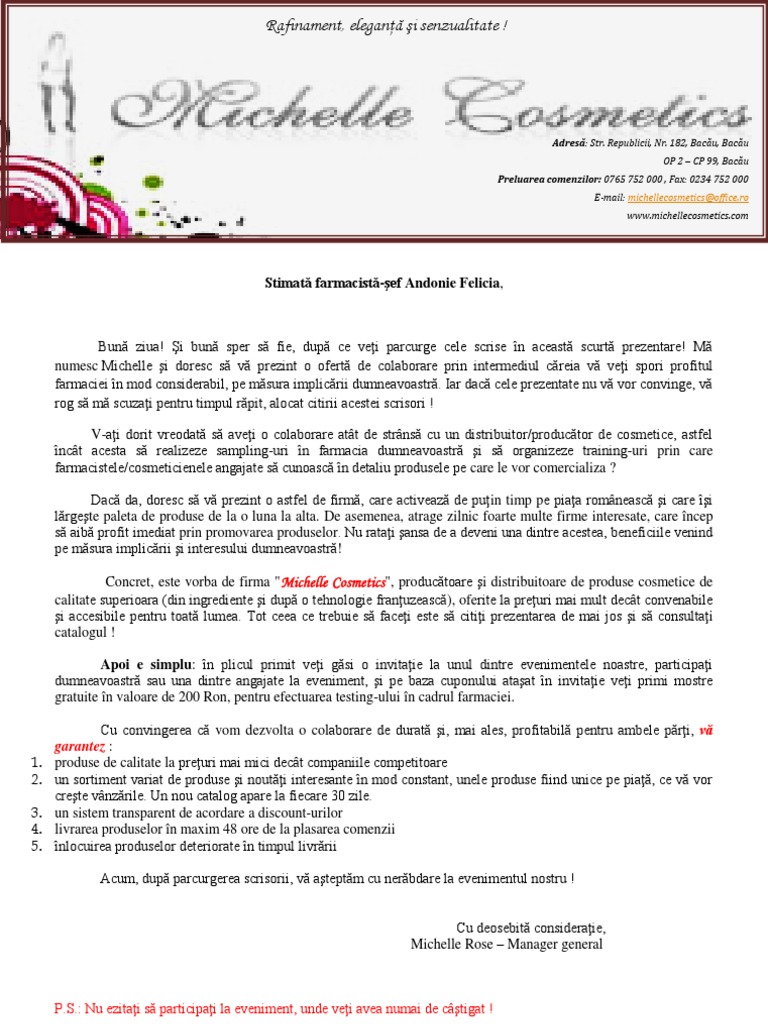 Rafinament, eleganță și senzualitate !

Michelle Cosmetics

Adresă: Str. Republicii, Nr. 182, Bacău, Bacău
OP 2 – CP 99, Bacău
Preluarea comenzilor: 0765 752 000 , Fax: 0234 752 000
E-mail: michellecosmetics@office.ro
www.michellecosmetics.com

Stimată farmacistă-șef Andonie Felicia,

Bună ziua! Și bună sper să fie, după ce veți parcurge cele scrise în această scurtă prezentare! Mă numesc Michelle și doresc să vă prezint o ofertă de colaborare prin intermediul căreia vă veți spori profitul farmaciei în mod considerabil, pe măsura implicării dumneavoastră. Iar dacă cele prezentate nu vă vor convinge, vă rog să mă scuzați pentru timpul răpit, alocat citirii acestei scrisori !

V-ați dorit vreodată să aveți o colaborare atât de strânsă cu un distribuitor/producător de cosmetice, astfel încât acesta să realizeze sampling-uri în farmacia dumneavoastră și să organizeze training-uri prin care farmacistele/cosmeticienele angajate să cunoască în detaliu produsele pe care le vor comercializa ?

Dacă da, doresc să vă prezint o astfel de firmă, care activează de puțin timp pe piața românească și care își lărgește paleta de produse de la o luna la alta. De asemenea, atrage zilnic foarte multe firme interesate, care încep să aibă profit imediat prin promovarea produselor. Nu ratați șansa de a deveni una dintre acestea, beneficiile venind pe măsura implicării și interesului dumneavoastră!

Concret, este vorba de firma "Michelle Cosmetics", producătoare și distribuitoare de produse cosmetice de calitate superioara (din ingrediente și după o tehnologie franțuzească), oferite la prețuri mai mult decât convenabile și accesibile pentru toată lumea. Tot ceea ce trebuie să faceți este să citiți prezentarea de mai jos și să consultați catalogul !

Apoi e simplu: în plicul primit veți găsi o invitație la unul dintre evenimentele noastre, participați dumneavoastră sau una dintre angajate la eveniment, și pe baza cuponului atașat în invitație veți primi mostre gratuite în valoare de 200 Ron, pentru efectuarea testing-ului în cadrul farmaciei.

Cu convingerea că vom dezvolta o colaborare de durată și, mai ales, profitabilă pentru ambele părți, vă garantez :
1. produse de calitate la prețuri mai mici decât companiile competitoare
2. un sortiment variat de produse și noutăți interesante în mod constant, unele produse fiind unice pe piață, ce vă vor crește vânzările. Un nou catalog apare la fiecare 30 zile.
3. un sistem transparent de acordare a discount-urilor
4. livrarea produselor în maxim 48 ore de la plasarea comenzii
5. înlocuirea produselor deteriorate în timpul livrării

Acum, după parcurgerea scrisorii, vă așteptăm cu nerăbdare la evenimentul nostru !

Cu deosebită considerație,
Michelle Rose – Manager general

P.S.: Nu ezitați să participați la eveniment, unde veți avea numai de câștigat !